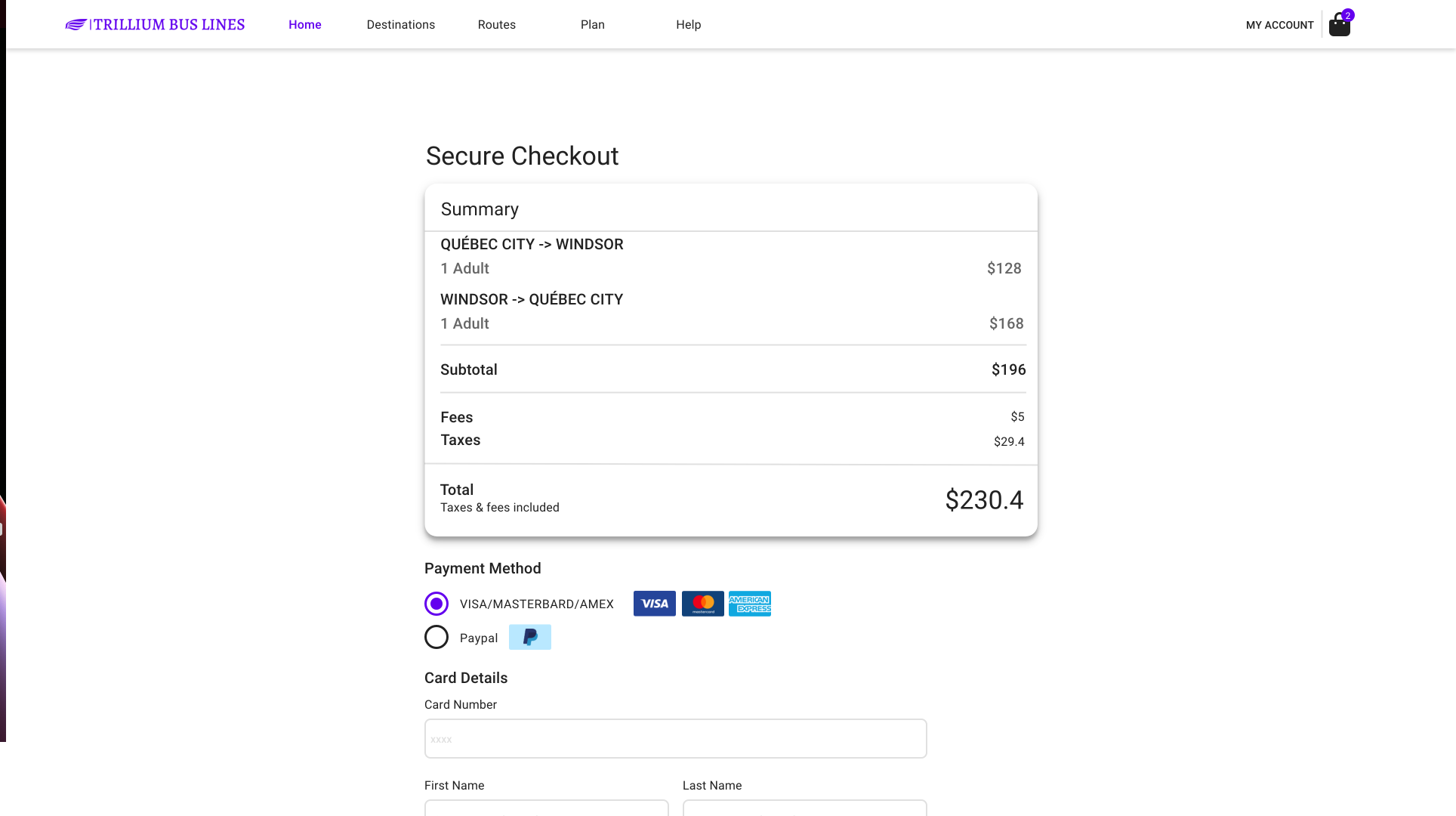 TRILLIUM BUS LINES Home Destinations Routes Plan Help MY ACCOUNT 2

Secure Checkout

Summary

QUÉBEC CITY -> WINDSOR
1 Adult $128

WINDSOR -> QUÉBEC CITY
1 Adult $168

Subtotal $196

Fees $5
Taxes $29.4

Total
Taxes & fees included $230.4

Payment Method

VISA/MASTERBARD/AMEX VISA mastercard AMERICAN EXPRESS

Paypal

Card Details

Card Number
xxxx

First Name

Last Name